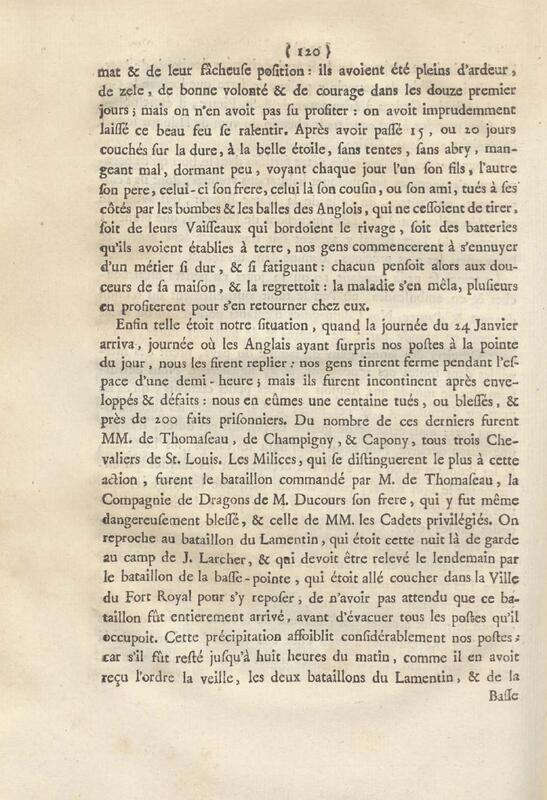 ( 120 )

mat & de leur fâcheuſe poſition : ils avoient été pleins d'ardeur, de zele, de bonne volonté & de courage dans les douze premier jours ; mais on n'en avoit pas ſu profiter : on avoit imprudemment laiſſé ce beau feu ſe ralentir. Après avoir paſſé 15, ou 20 jours couchés ſur la dure, à la belle étoile, ſans tentes, ſans abry, mangeant mal, dormant peu, voyant chaque jour l'un ſon fils, l'autre ſon pere, celui-ci ſon frere, celui là ſon couſin, ou ſon ami, tués à ſes côtés par les bombes & les balles des Anglois, qui ne ceſſoient de tirer, ſoit de leurs Vaiſſeaux qui bordoient le rivage, ſoit des batteries qu'ils avoient établies à terre, nos gens commencerent à s'ennuyer d'un métier ſi dur, & ſi fatiguant : chacun penſoit alors aux douceurs de ſa maiſon, & la regrettoit : la maladie s'en mêla, pluſieurs en profiterent pour s'en retourner chez eux.

Enfin telle étoit notre ſituation, quand la journée du 24 Janvier arriva, journée où les Anglais ayant ſurpris nos poſtes à la pointe du jour, nous les firent replier : nos gens tinrent ferme pendant l'eſpace d'une demi-heure ; mais ils furent incontinent après enveloppés & défaits : nous en eûmes une centaine tués, ou bleſſés, & près de 200 faits priſonniers. Du nombre de ces derniers furent MM. de Thomaſeau, de Champigny, & Capony, tous trois Chevaliers de St. Louis. Les Milices, qui ſe diſtinguerent le plus à cette action, furent le bataillon commandé par M. de Thomaſeau, la Compagnie de Dragons de M. Ducours ſon frere, qui y fut même dangereuſement bleſſé, & celle de MM. les Cadets privilégiés. On reproche au bataillon du Lamentin, qui étoit cette nuit là de garde au camp de J. Larcher, & qui devoit être relevé le lendemain par le bataillon de la baſſe-pointe, qui étoit allé coucher dans la Ville du Fort Royal pour s'y repoſer, de n'avoir pas attendu que ce bataillon fût entierement arrivé, avant d'évacuer tous les poſtes qu'il occupoit. Cette précipitation affoiblit conſidérablement nos poſtes : car s'il fût reſté juſqu'à huit heures du matin, comme il en avoit reçu l'ordre la veille, les deux bataillons du Lamentin, & de la

Baſſe